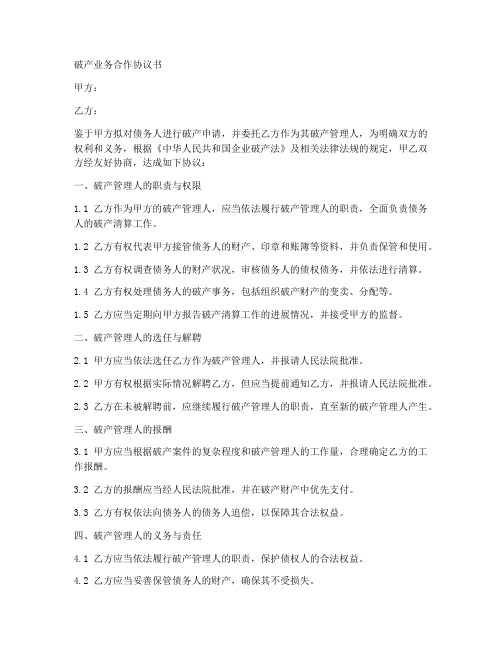 破产业务合作协议书

甲方：

乙方：

鉴于甲方拟对债务人进行破产申请，并委托乙方作为其破产管理人，为明确双方的权利和义务，根据《中华人民共和国企业破产法》及相关法律法规的规定，甲乙双方经友好协商，达成如下协议：

一、破产管理人的职责与权限

1.1 乙方作为甲方的破产管理人，应当依法履行破产管理人的职责，全面负责债务人的破产清算工作。

1.2 乙方有权代表甲方接管债务人的财产、印章和账簿等资料，并负责保管和使用。

1.3 乙方有权调查债务人的财产状况，审核债务人的债权债务，并依法进行清算。

1.4 乙方有权处理债务人的破产事务，包括组织破产财产的变卖、分配等。

1.5 乙方应当定期向甲方报告破产清算工作的进展情况，并接受甲方的监督。

二、破产管理人的选任与解聘

2.1 甲方应当依法选任乙方作为破产管理人，并报请人民法院批准。

2.2 甲方有权根据实际情况解聘乙方，但应当提前通知乙方，并报请人民法院批准。

2.3 乙方在未被解聘前，应继续履行破产管理人的职责，直至新的破产管理人产生。

三、破产管理人的报酬

3.1 甲方应当根据破产案件的复杂程度和破产管理人的工作量，合理确定乙方的工作报酬。

3.2 乙方的报酬应当经人民法院批准，并在破产财产中优先支付。

3.3 乙方有权依法向债务人的债务人追偿，以保障其合法权益。

四、破产管理人的义务与责任

4.1 乙方应当依法履行破产管理人的职责，保护债权人的合法权益。

4.2 乙方应当妥善保管债务人的财产，确保其不受损失。